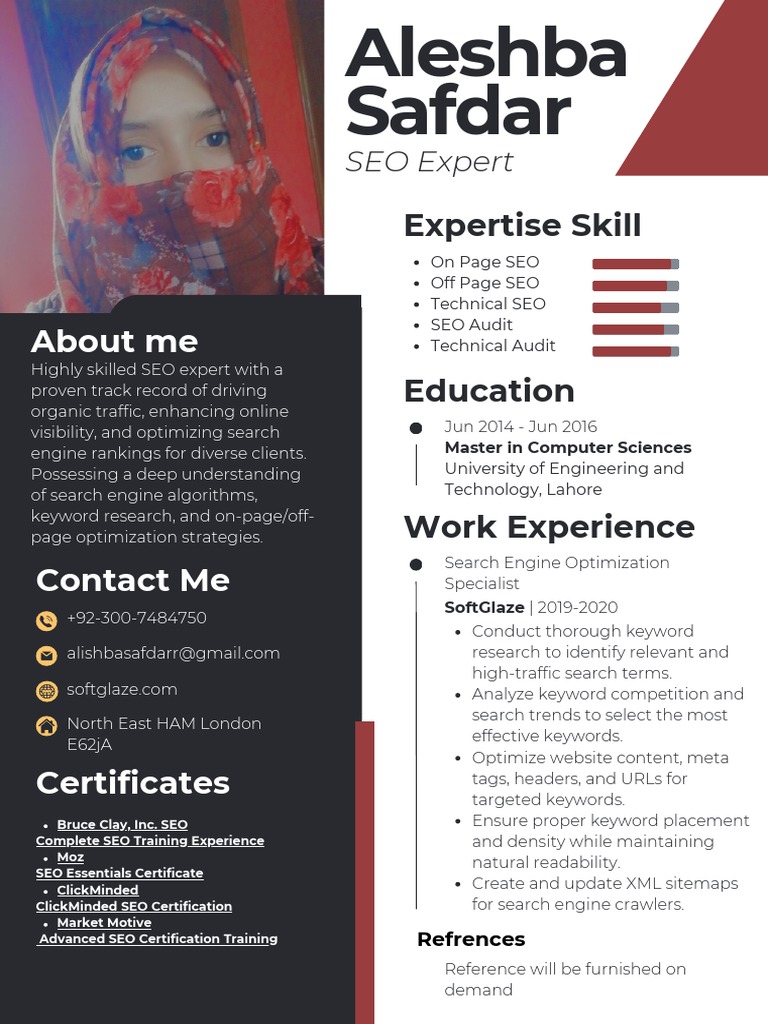 Aleshba Safdar
SEO Expert

About me
Highly skilled SEO expert with a proven track record of driving organic traffic, enhancing online visibility, and optimizing search engine rankings for diverse clients. Possessing a deep understanding of search engine algorithms, keyword research, and on-page/off-page optimization strategies.

Contact Me
+92-300-7484750
alishbasafdarr@gmail.com
softglaze.com
North East HAM London E62jA

Certificates
• Bruce Clay, Inc. SEO Complete SEO Training Experience
• Moz SEO Essentials Certificate
• ClickMinded ClickMinded SEO Certification
• Market Motive Advanced SEO Certification Training

Expertise Skill
• On Page SEO
• Off Page SEO
• Technical SEO
• SEO Audit
• Technical Audit

Education
Jun 2014 - Jun 2016
Master in Computer Sciences
University of Engineering and Technology, Lahore

Work Experience
Search Engine Optimization Specialist
SoftGlaze | 2019-2020
• Conduct thorough keyword research to identify relevant and high-traffic search terms.
• Analyze keyword competition and search trends to select the most effective keywords.
• Optimize website content, meta tags, headers, and URLs for targeted keywords.
• Ensure proper keyword placement and density while maintaining natural readability.
• Create and update XML sitemaps for search engine crawlers.

Refrences
Reference will be furnished on demand